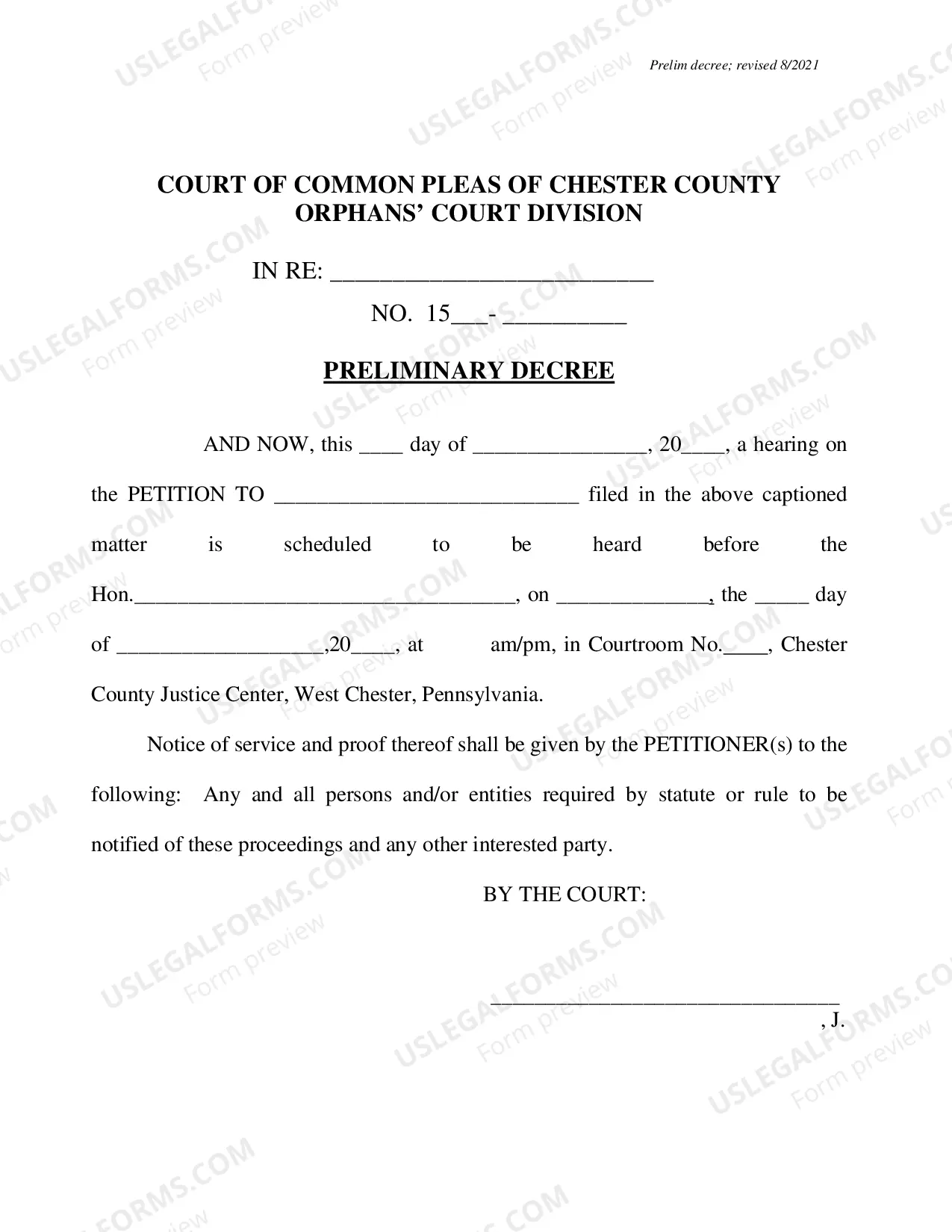 Prelim decree; revised 8/2021

COURT OF COMMON PLEAS OF CHESTER COUNTY
ORPHANS' COURT DIVISION

IN RE: ____

NO. 15____- ____

PRELIMINARY DECREE

AND NOW, this ____ day of ____, 20____, a hearing on the PETITION TO ____ filed in the above captioned matter is scheduled to be heard before the Hon.____, on ____, the ____ day of ____,20____, at am/pm, in Courtroom No.____, Chester County Justice Center, West Chester, Pennsylvania.

Notice of service and proof thereof shall be given by the PETITIONER(s) to the following: Any and all persons and/or entities required by statute or rule to be notified of these proceedings and any other interested party.

BY THE COURT:

____
, J.

USLEGALFORMS.COM
Form preview